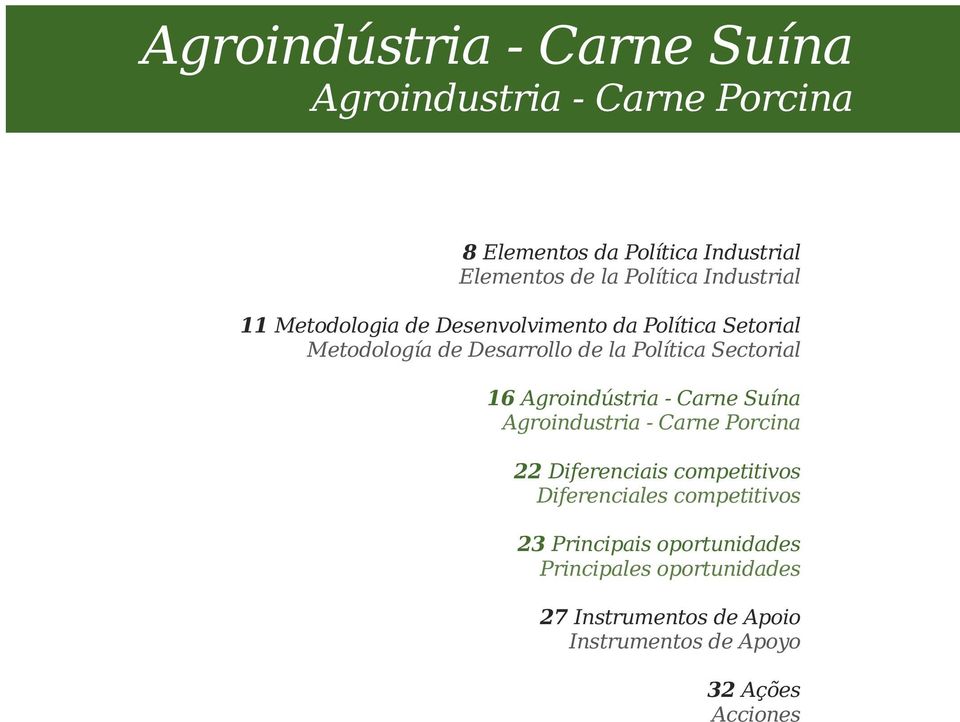 Agroindústria - Carne Suína
Agroindustria - Carne Porcina

8 Elementos da Política Industrial
Elementos de la Política Industrial

11 Metodologia de Desenvolvimento da Política Setorial
Metodología de Desarrollo de la Política Sectorial

16 Agroindústria - Carne Suína
Agroindustria - Carne Porcina

22 Diferenciais competitivos
Diferenciales competitivos

23 Principais oportunidades
Principales oportunidades

27 Instrumentos de Apoio
Instrumentos de Apoyo

32 Ações
Acciones